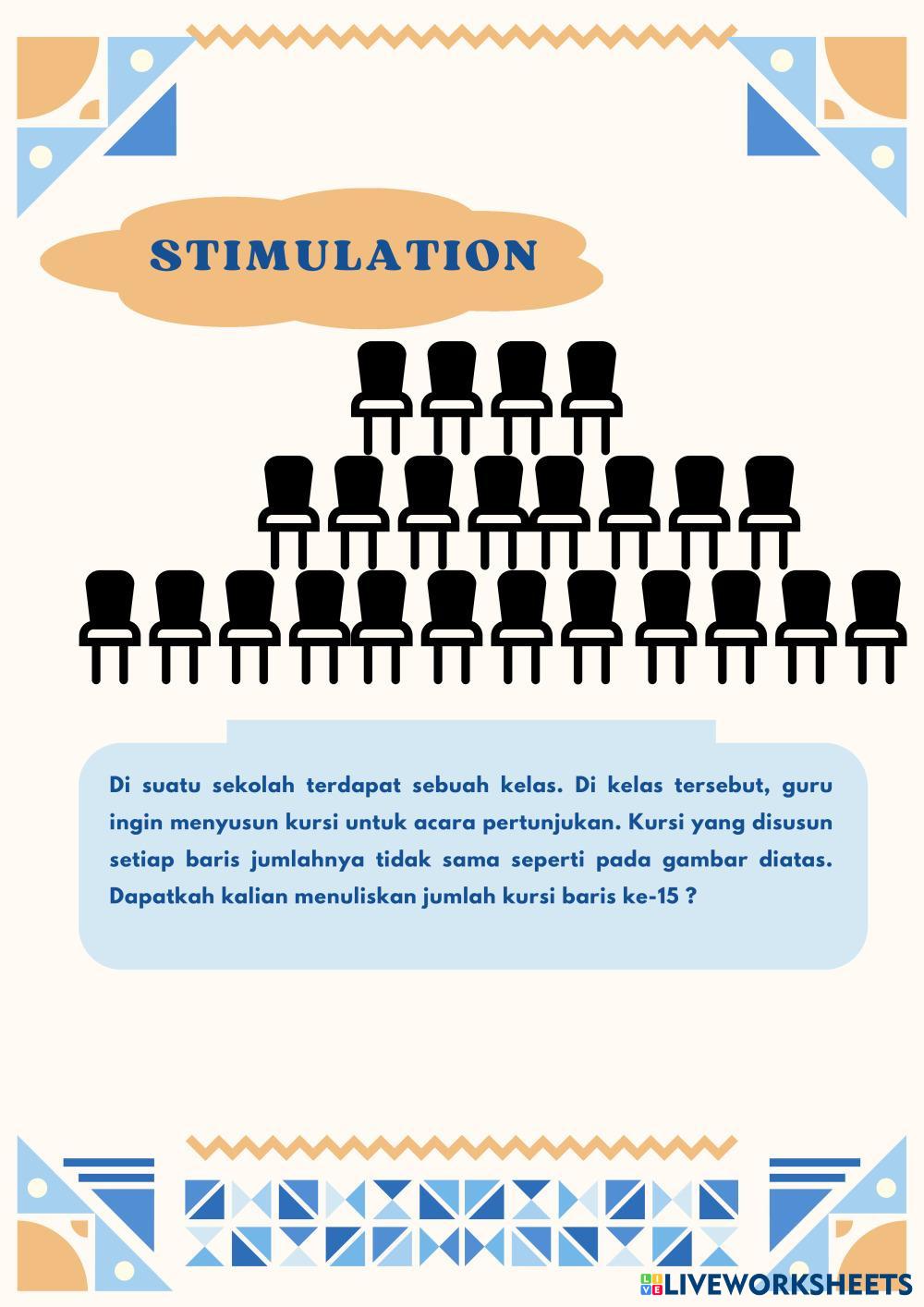 STIMULATION

Di suatu sekolah terdapat sebuah kelas. Di kelas tersebut, guru ingin menyusun kursi untuk acara pertunjukan. Kursi yang disusun setiap baris jumlahnya tidak sama seperti pada gambar diatas. Dapatkah kalian menuliskan jumlah kursi baris ke-15 ?

LIVEWORKSHEETS